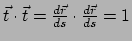 $\vec{t} \cdot \vec{t} = \frac{d\vec{r}}{ds} \cdot \frac{d\vec{r}}{ds} = 1$